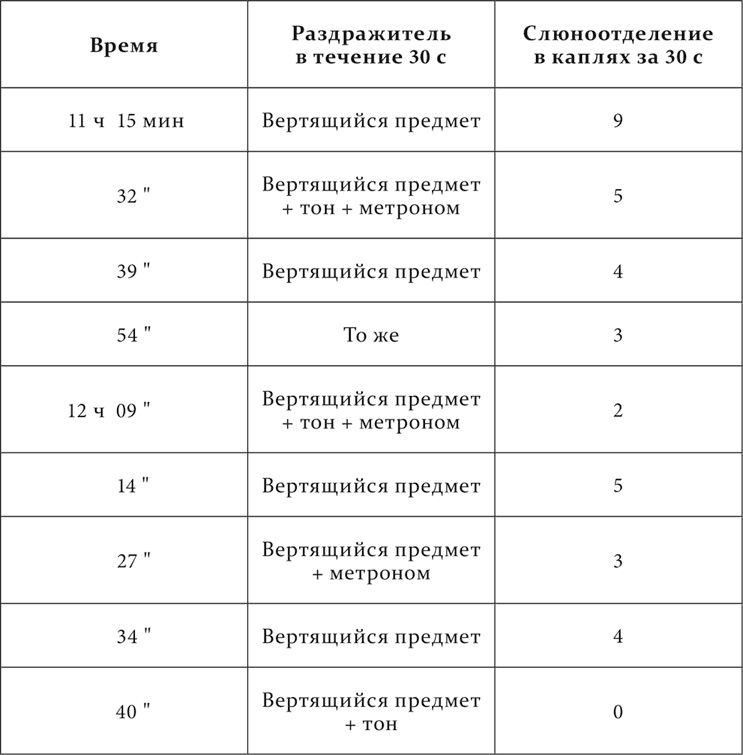 | Время | Раздражитель в течение 30 с | Слюноотделение в каплях за 30 с |
|---|---|---|
| 11 ч 15 мин | Вертящийся предмет | 9 |
| 32 " | Вертящийся предмет + тон + метроном | 5 |
| 39 " | Вертящийся предмет | 4 |
| 54 " | То же | 3 |
| 12 ч 09 " | Вертящийся предмет + тон + метроном | 2 |
| 14 " | Вертящийся предмет | 5 |
| 27 " | Вертящийся предмет + метроном | 3 |
| 34 " | Вертящийся предмет | 4 |
| 40 " | Вертящийся предмет + тон | 0 |